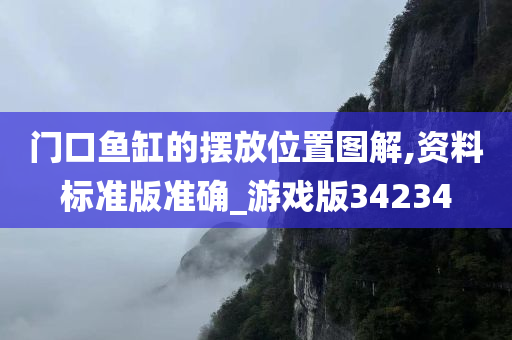 门口鱼缸的摆放位置图解,资料标准版准确_游戏版34234